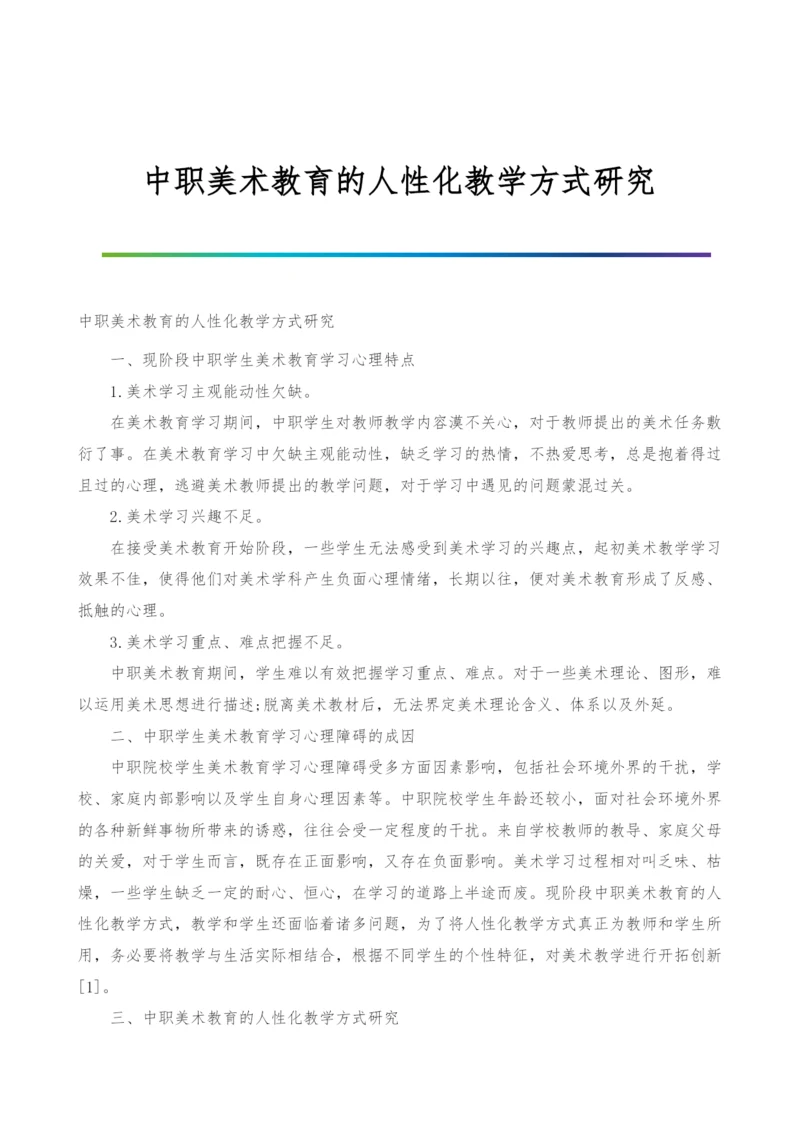 中职美术教育的人性化教学方式研究

中职美术教育的人性化教学方式研究

一、现阶段中职学生美术教育学习心理特点

1.美术学习主观能动性欠缺。

在美术教育学习期间，中职学生对教师教学内容漠不关心，对于教师提出的美术任务敷衍了事。在美术教育学习中欠缺主观能动性，缺乏学习的热情，不热爱思考，总是抱着得过且过的心理，逃避美术教师提出的教学问题，对于学习中遇见的问题蒙混过关。

2.美术学习兴趣不足。

在接受美术教育开始阶段，一些学生无法感受到美术学习的兴趣点，起初美术教学学习效果不佳，使得他们对美术学科产生负面心理情绪，长期以往，便对美术教育形成了反感、抵触的心理。

3.美术学习重点、难点把握不足。

中职美术教育期间，学生难以有效把握学习重点、难点。对于一些美术理论、图形，难以运用美术思想进行描述;脱离美术教材后，无法界定美术理论含义、体系以及外延。

二、中职学生美术教育学习心理障碍的成因

中职院校学生美术教育学习心理障碍受多方面因素影响，包括社会环境外界的干扰，学校、家庭内部影响以及学生自身心理因素等。中职院校学生年龄还较小，面对社会环境外界的各种新鲜事物所带来的诱惑，往往会受一定程度的干扰。来自学校教师的教导、家庭父母的关爱，对于学生而言，既存在正面影响，又存在负面影响。美术学习过程相对叫乏味、枯燥，一些学生缺乏一定的耐心、恒心，在学习的道路上半途而废。现阶段中职美术教育的人性化教学方式，教学和学生还面临着诸多问题，为了将人性化教学方式真正为教师和学生所用，务必要将教学与生活实际相结合，根据不同学生的个性特征，对美术教学进行开拓创新[1]。

三、中职美术教育的人性化教学方式研究